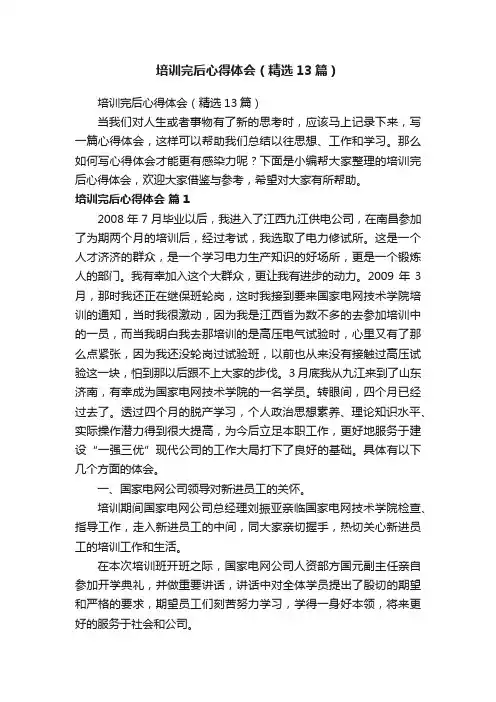 培训完后心得体会（精选13篇）

培训完后心得体会（精选13篇）

当我们对人生或者事物有了新的思考时，应该马上记录下来，写一篇心得体会，这样可以帮助我们总结以往思想、工作和学习。那么如何写心得体会才能更有感染力呢？下面是小编帮大家整理的培训完后心得体会，欢迎大家借鉴与参考，希望对大家有所帮助。

培训完后心得体会 篇1

2008年7月毕业以后，我进入了江西九江供电公司，在南昌参加了为期两个月的培训后，经过考试，我选取了电力修试所。这是一个人才济济的群众，是一个学习电力生产知识的好场所，更是一个锻炼人的部门。我有幸加入这个大群众，更让我有进步的动力。2009年3月，那时我还正在继保班轮岗，这时我接到要来国家电网技术学院培训的通知，当时我很激动，因为我是江西省为数不多的去参加培训中的一员，而当我明白我去那培训的是高压电气试验时，心里又有了那么点紧张，因为我还没轮岗过试验班，以前也从来没有接触过高压试验这一块，怕到那以后跟不上大家的步伐。3月底我从九江来到了山东济南，有幸成为国家电网技术学院的一名学员。转眼间，四个月已经过去了。透过四个月的脱产学习，个人政治思想素养、理论知识水平、实际操作潜力得到很大提高，为今后立足本职工作，更好地服务于建设“一强三优”现代公司的工作大局打下了良好的基础。具体有以下几个方面的体会。

一、国家电网公司领导对新进员工的关怀。

培训期间国家电网公司总经理刘振亚亲临国家电网技术学院检查、指导工作，走入新进员工的中间，同大家亲切握手，热切关心新进员工的培训工作和生活。

在本次培训班开班之际，国家电网公司人资部方国元副主任亲自参加开学典礼，并做重要讲话，讲话中对全体学员提出了殷切的期望和严格的要求，期望员工们刻苦努力学习，学得一身好本领，将来更好的服务于社会和公司。